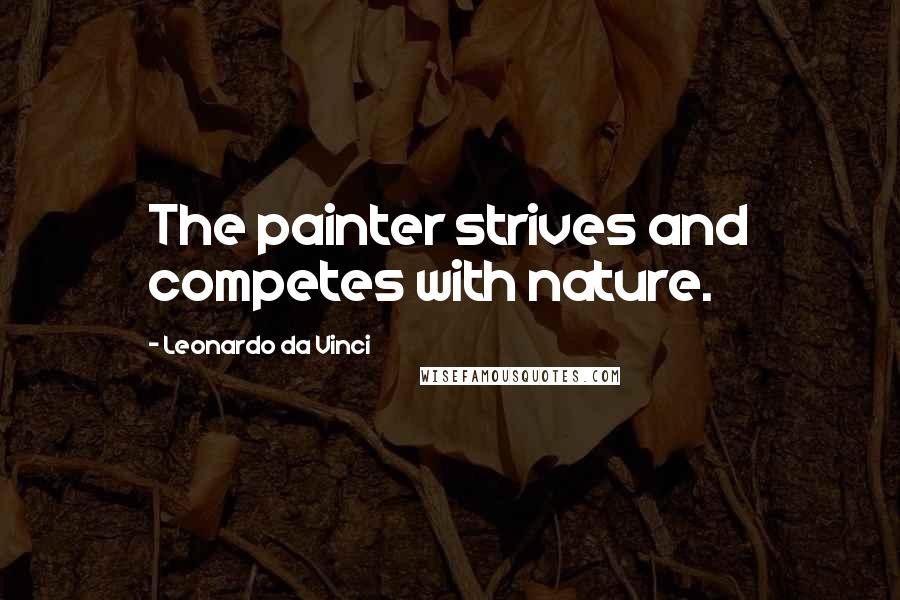 The painter strives and competes with nature.

- Leonardo da Vinci

WISEFAMOUSQUOTES.COM